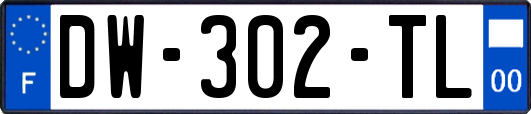 F
DW-302-TL
00